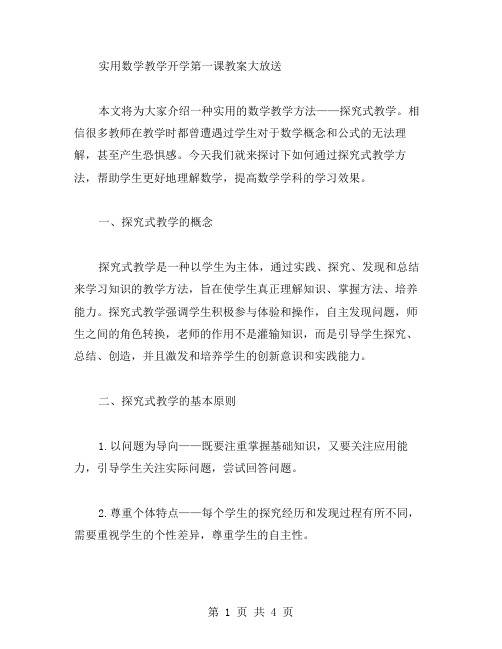 实用数学教学开学第一课教案大放送

本文将为大家介绍一种实用的数学教学方法——探究式教学。相信很多教师在教学时都曾遭遇过学生对于数学概念和公式的无法理解，甚至产生恐惧感。今天我们就来探讨下如何通过探究式教学方法，帮助学生更好地理解数学，提高数学学科的学习效果。

一、探究式教学的概念

探究式教学是一种以学生为主体，通过实践、探究、发现和总结来学习知识的教学方法，旨在使学生真正理解知识、掌握方法、培养能力。探究式教学强调学生积极参与体验和操作，自主发现问题，师生之间的角色转换，老师的作用不是灌输知识，而是引导学生探究、总结、创造，并且激发和培养学生的创新意识和实践能力。

二、探究式教学的基本原则

1.以问题为导向——既要注重掌握基础知识，又要关注应用能力，引导学生关注实际问题，尝试回答问题。

2.尊重个体特点——每个学生的探究经历和发现过程有所不同，需要重视学生的个性差异，尊重学生的自主性。

第 1 页 共 4 页